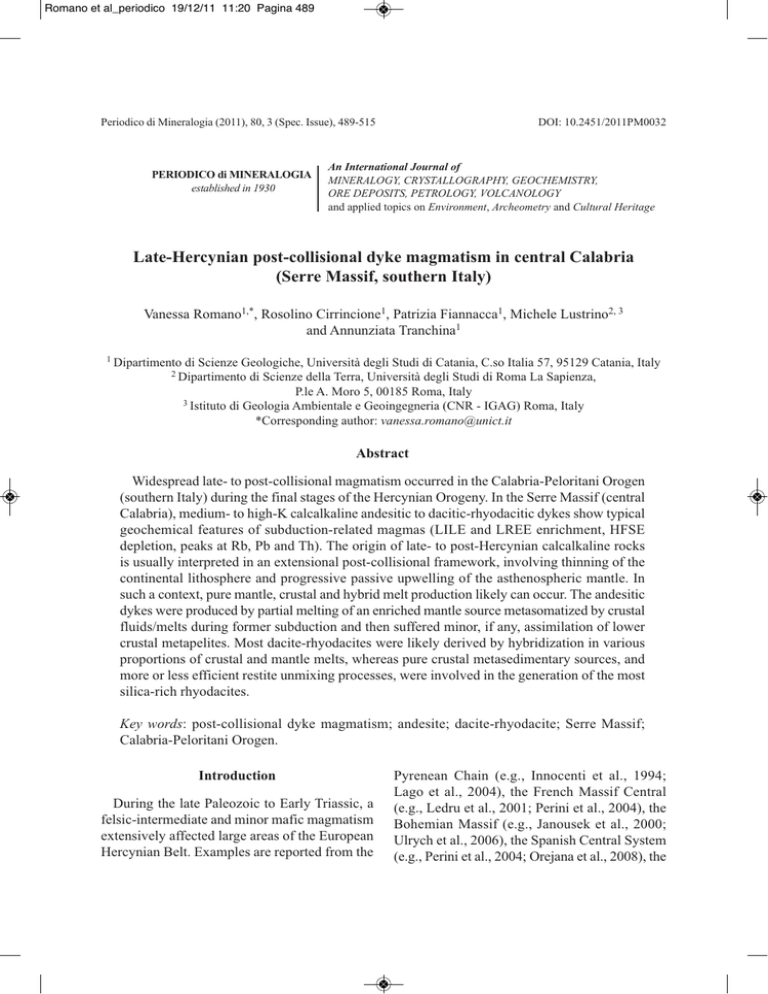 Romano et al_periodico 19/12/11 11:20 Pagina 489

Periodico di Mineralogia (2011), 80, 3 (Spec. Issue), 489-515

DOI: 10.2451/2011PM0032

PERIODICO di MINERALOGIA
established in 1930

An International Journal of
MINERALOGY, CRYSTALLOGRAPHY, GEOCHEMISTRY,
ORE DEPOSITS, PETROLOGY, VOLCANOLOGY
and applied topics on Environment, Archeometry and Cultural Heritage

Late-Hercynian post-collisional dyke magmatism in central Calabria (Serre Massif, southern Italy)

Vanessa Romano$^{1,*}$, Rosolino Cirrincione$^{1}$, Patrizia Fiannacca$^{1}$, Michele Lustrino$^{2, 3}$ and Annunziata Tranchina$^{1}$

$^{1}$ Dipartimento di Scienze Geologiche, Università degli Studi di Catania, C.so Italia 57, 95129 Catania, Italy
$^{2}$ Dipartimento di Scienze della Terra, Università degli Studi di Roma La Sapienza, P.le A. Moro 5, 00185 Roma, Italy
$^{3}$ Istituto di Geologia Ambientale e Geoingegneria (CNR - IGAG) Roma, Italy
*Corresponding author: vanessa.romano@unict.it

Abstract

Widespread late- to post-collisional magmatism occurred in the Calabria-Peloritani Orogen (southern Italy) during the final stages of the Hercynian Orogeny. In the Serre Massif (central Calabria), medium- to high-K calcalkaline andesitic to dacitic-rhyodacitic dykes show typical geochemical features of subduction-related magmas (LILE and LREE enrichment, HFSE depletion, peaks at Rb, Pb and Th). The origin of late- to post-Hercynian calcalkaline rocks is usually interpreted in an extensional post-collisional framework, involving thinning of the continental lithosphere and progressive passive upwelling of the asthenospheric mantle. In such a context, pure mantle, crustal and hybrid melt production likely can occur. The andesitic dykes were produced by partial melting of an enriched mantle source metasomatized by crustal fluids/melts during former subduction and then suffered minor, if any, assimilation of lower crustal metapelites. Most dacite-rhyodacites were likely derived by hybridization in various proportions of crustal and mantle melts, whereas pure crustal metasedimentary sources, and more or less efficient restite unmixing processes, were involved in the generation of the most silica-rich rhyodacites.

Key words: post-collisional dyke magmatism; andesite; dacite-rhyodacite; Serre Massif; Calabria-Peloritani Orogen.

Introduction

During the late Paleozoic to Early Triassic, a felsic-intermediate and minor mafic magmatism extensively affected large areas of the European Hercynian Belt. Examples are reported from the

Pyrenean Chain (e.g., Innocenti et al., 1994; Lago et al., 2004), the French Massif Central (e.g., Ledru et al., 2001; Perini et al., 2004), the Bohemian Massif (e.g., Janousek et al., 2000; Ulrych et al., 2006), the Spanish Central System (e.g., Perini et al., 2004; Orejana et al., 2008), the